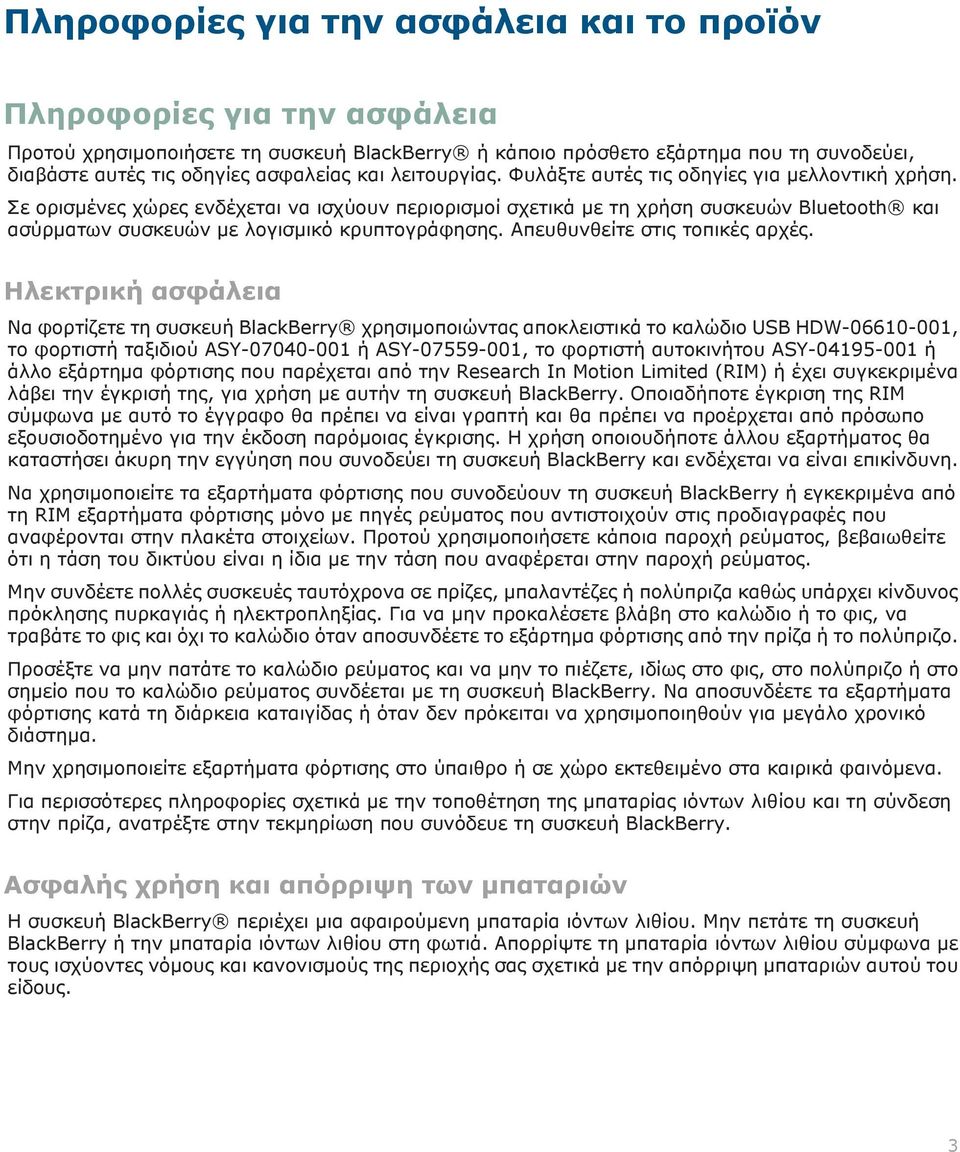 Πληροφορίες για την ασφάλεια και το προϊόν

Πληροφορίες για την ασφάλεια

Προτού χρησιμοποιήσετε τη συσκευή BlackBerry® ή κάποιο πρόσθετο εξάρτημα που τη συνοδεύει, διαβάστε αυτές τις οδηγίες ασφαλείας και λειτουργίας. Φυλάξτε αυτές τις οδηγίες για μελλοντική χρήση.

Σε ορισμένες χώρες ενδέχεται να ισχύουν περιορισμοί σχετικά με τη χρήση συσκευών Bluetooth® και ασύρματων συσκευών με λογισμικό κρυπτογράφησης. Απευθυνθείτε στις τοπικές αρχές.

Ηλεκτρική ασφάλεια

Να φορτίζετε τη συσκευή BlackBerry® χρησιμοποιώντας αποκλειστικά το καλώδιο USB HDW-06610-001, το φορτιστή ταξιδιού ASY-07040-001 ή ASY-07559-001, το φορτιστή αυτοκινήτου ASY-04195-001 ή άλλο εξάρτημα φόρτισης που παρέχεται από την Research In Motion Limited (RIM) ή έχει συγκεκριμένα λάβει την έγκρισή της, για χρήση με αυτήν τη συσκευή BlackBerry. Οποιαδήποτε έγκριση της RIM σύμφωνα με αυτό το έγγραφο θα πρέπει να είναι γραπτή και θα πρέπει να προέρχεται από πρόσωπο εξουσιοδοτημένο για την έκδοση παρόμοιας έγκρισης. Η χρήση οποιουδήποτε άλλου εξαρτήματος θα καταστήσει άκυρη την εγγύηση που συνοδεύει τη συσκευή BlackBerry και ενδέχεται να είναι επικίνδυνη.

Να χρησιμοποιείτε τα εξαρτήματα φόρτισης που συνοδεύουν τη συσκευή BlackBerry ή εγκεκριμένα από τη RIM εξαρτήματα φόρτισης μόνο με πηγές ρεύματος που αντιστοιχούν στις προδιαγραφές που αναφέρονται στην πλακέτα στοιχείων. Προτού χρησιμοποιήσετε κάποια παροχή ρεύματος, βεβαιωθείτε ότι η τάση του δικτύου είναι η ίδια με την τάση που αναφέρεται στην παροχή ρεύματος.

Μην συνδέετε πολλές συσκευές ταυτόχρονα σε πρίζες, μπαλαντέζες ή πολύπριζα καθώς υπάρχει κίνδυνος πρόκλησης πυρκαγιάς ή ηλεκτροπληξίας. Για να μην προκαλέσετε βλάβη στο καλώδιο ή το φις, να τραβάτε το φις και όχι το καλώδιο όταν αποσυνδέετε το εξάρτημα φόρτισης από την πρίζα ή το πολύπριζο.

Προσέξτε να μην πατάτε το καλώδιο ρεύματος και να μην το πιέζετε, ιδίως στο φις, στο πολύπριζο ή στο σημείο που το καλώδιο ρεύματος συνδέεται με τη συσκευή BlackBerry. Να αποσυνδέετε τα εξαρτήματα φόρτισης κατά τη διάρκεια καταιγίδας ή όταν δεν πρόκειται να χρησιμοποιηθούν για μεγάλο χρονικό διάστημα.

Μην χρησιμοποιείτε εξαρτήματα φόρτισης στο ύπαιθρο ή σε χώρο εκτεθειμένο στα καιρικά φαινόμενα.

Για περισσότερες πληροφορίες σχετικά με την τοποθέτηση της μπαταρίας ιόντων λιθίου και τη σύνδεση στην πρίζα, ανατρέξτε στην τεκμηρίωση που συνόδευε τη συσκευή BlackBerry.

Ασφαλής χρήση και απόρριψη των μπαταριών

Η συσκευή BlackBerry® περιέχει μια αφαιρούμενη μπαταρία ιόντων λιθίου. Μην πετάτε τη συσκευή BlackBerry ή την μπαταρία ιόντων λιθίου στη φωτιά. Απορρίψτε τη μπαταρία ιόντων λιθίου σύμφωνα με τους ισχύοντες νόμους και κανονισμούς της περιοχής σας σχετικά με την απόρριψη μπαταριών αυτού του είδους.

3